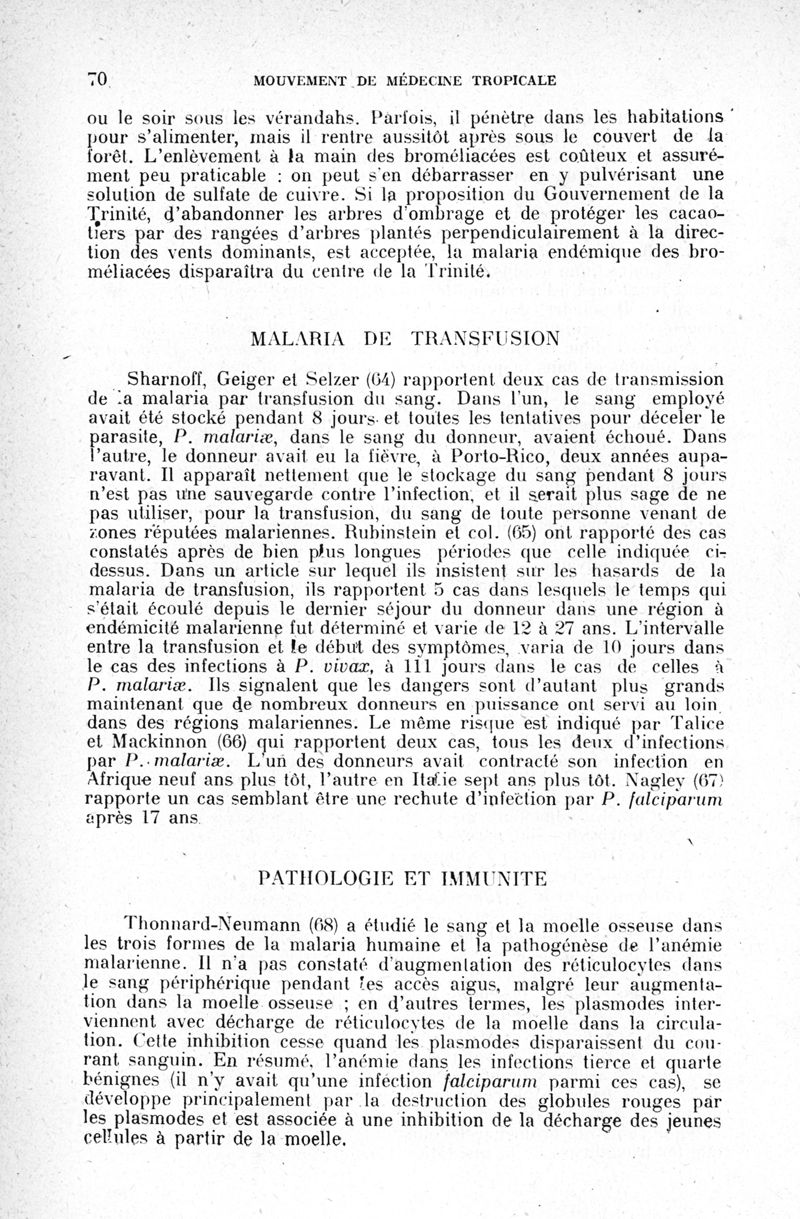 70 MOUVEMENT DE MÉDECINE TROPICALE

ou le soir sous les vérandahs. Parfois, il pénètre dans les habitations pour s'alimenter, mais il rentre aussitôt après sous le couvert de la forêt. L'enlèvement à la main des broméliacées est coûteux et assurément peu praticable : on peut s'en débarrasser en y pulvérisant une solution de sulfate de cuivre. Si la proposition du Gouvernement de la Trinité, d'abandonner les arbres d'ombrage et de protéger les cacaotiers par des rangées d'arbres plantés perpendiculairement à la direction des vents dominants, est acceptée, la malaria endémique des broméliacées disparaîtra du centre de la Trinité.

MALARIA DE TRANSFUSION

Sharnoff, Geiger et Selzer (64) rapportent deux cas de transmission de la malaria par transfusion du sang. Dans l'un, le sang employé avait été stocké pendant 8 jours et toutes les tentatives pour déceler le parasite, P. malariæ, dans le sang du donneur, avaient échoué. Dans l'autre, le donneur avait eu la fièvre, à Porto-Rico, deux années auparavant. Il apparaît nettement que le stockage du sang pendant 8 jours n'est pas une sauvegarde contre l'infection, et il serait plus sage de ne pas utiliser, pour la transfusion, du sang de toute personne venant de zones réputées malariennes. Rubinstein et col. (65) ont rapporté des cas constatés après de bien plus longues périodes que celle indiquée ci-dessus. Dans un article sur lequel ils insistent sur les hasards de la malaria de transfusion, ils rapportent 5 cas dans lesquels le temps qui s'était écoulé depuis le dernier séjour du donneur dans une région à endémicité malarienne fut déterminé et varie de 12 à 27 ans. L'intervalle entre la transfusion et le début des symptômes, varia de 10 jours dans le cas des infections à P. vivax, à 111 jours dans le cas de celles à P. malariæ. Ils signalent que les dangers sont d'autant plus grands maintenant que de nombreux donneurs en puissance ont servi au loin dans des régions malariennes. Le même risque est indiqué par Talice et Mackinnon (66) qui rapportent deux cas, tous les deux d'infections par P. malariæ. L'un des donneurs avait contracté son infection en Afrique neuf ans plus tôt, l'autre en Italie sept ans plus tôt. Nagley (67) rapporte un cas semblant être une rechute d'infection par P. falciparum après 17 ans.

PATHOLOGIE ET IMMUNITE

Thonnard-Neumann (68) a étudié le sang et la moelle osseuse dans les trois formes de la malaria humaine et la pathogénèse de l'anémie malarienne. Il n'a pas constaté d'augmentation des réticulocytes dans le sang périphérique pendant les accès aigus, malgré leur augmentation dans la moelle osseuse ; en d'autres termes, les plasmodes interviennent avec décharge de réticulocytes de la moelle dans la circulation. Cette inhibition cesse quand les plasmodes disparaissent du courant sanguin. En résumé, l'anémie dans les infections tierce et quarte bénignes (il n'y avait qu'une infection falciparum parmi ces cas), se développe principalement par la destruction des globules rouges par les plasmodes et est associée à une inhibition de la décharge des jeunes cellules à partir de la moelle.